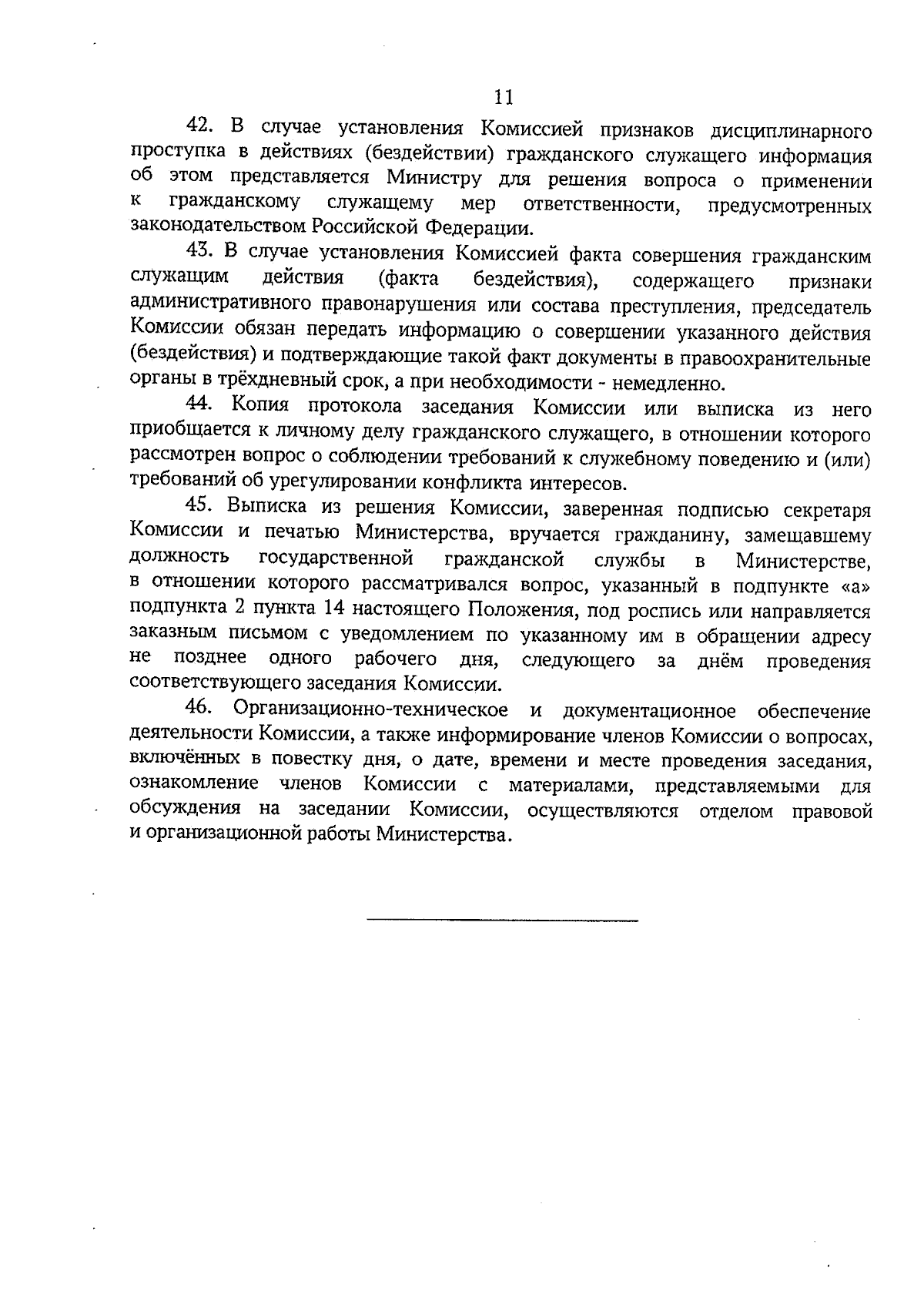 11

42. В случае установления Комиссией признаков дисциплинарного проступка в действиях (бездействии) гражданского служащего информация об этом представляется Министру для решения вопроса о применении к гражданскому служащему мер ответственности, предусмотренных законодательством Российской Федерации.

43. В случае установления Комиссией факта совершения гражданским служащим действия (факта бездействия), содержащего признаки административного правонарушения или состава преступления, председатель Комиссии обязан передать информацию о совершении указанного действия (бездействия) и подтверждающие такой факт документы в правоохранительные органы в трёхдневный срок, а при необходимости - немедленно.

44. Копия протокола заседания Комиссии или выписка из него приобщается к личному делу гражданского служащего, в отношении которого рассмотрен вопрос о соблюдении требований к служебному поведению и (или) требований об урегулировании конфликта интересов.

45. Выписка из решения Комиссии, заверенная подписью секретаря Комиссии и печатью Министерства, вручается гражданину, замещавшему должность государственной гражданской службы в Министерстве, в отношении которого рассматривался вопрос, указанный в подпункте «а» подпункта 2 пункта 14 настоящего Положения, под роспись или направляется заказным письмом с уведомлением по указанному им в обращении адресу не позднее одного рабочего дня, следующего за днём проведения соответствующего заседания Комиссии.

46. Организационно-техническое и документационное обеспечение деятельности Комиссии, а также информирование членов Комиссии о вопросах, включённых в повестку дня, о дате, времени и месте проведения заседания, ознакомление членов Комиссии с материалами, представляемыми для обсуждения на заседании Комиссии, осуществляются отделом правовой и организационной работы Министерства.